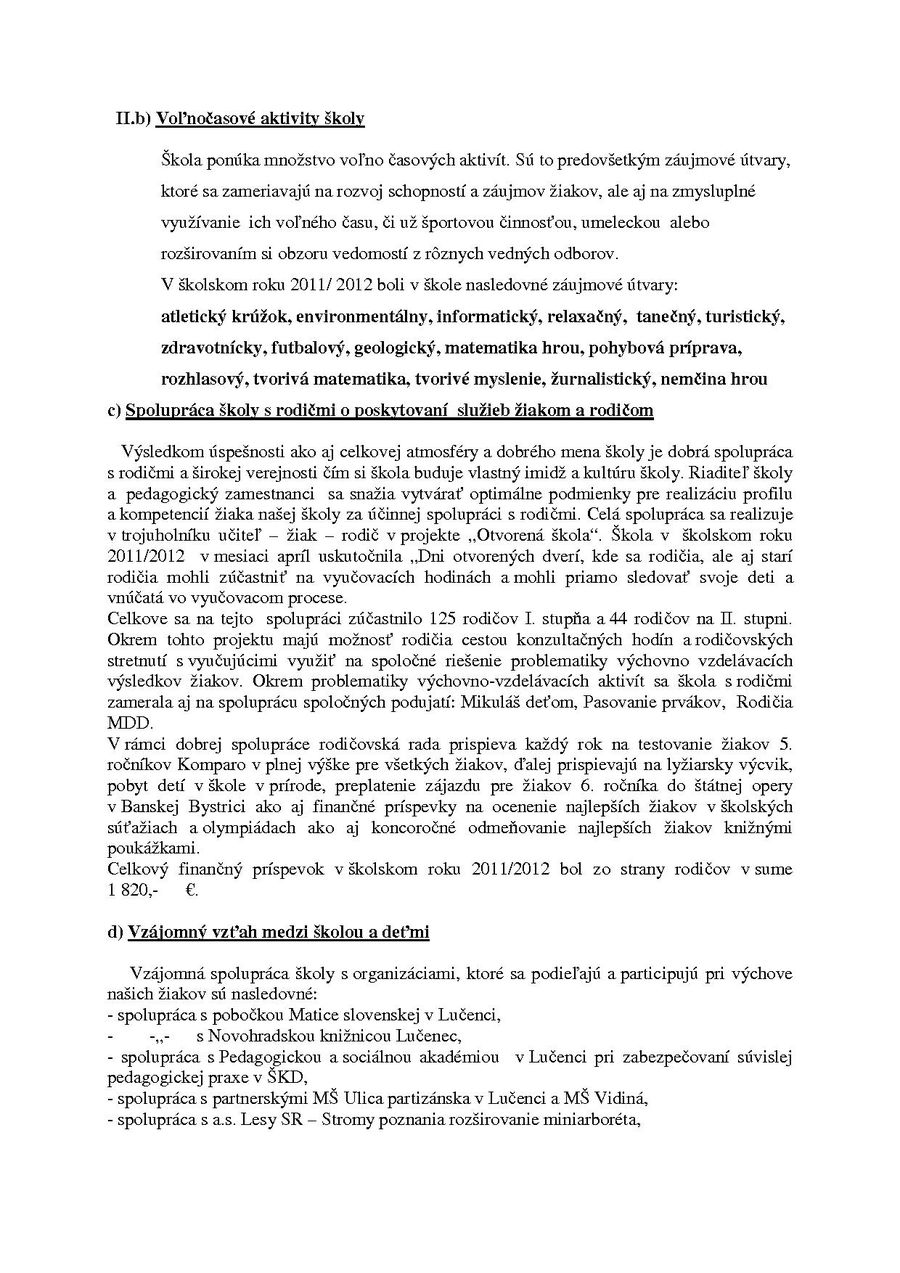 II.b) Voľnočasové aktivity školy

Škola ponúka množstvo voľno časových aktivít. Sú to predovšetkým záujmové útvary, ktoré sa zameriavajú na rozvoj schopností a záujmov žiakov, ale aj na zmysluplné využívanie ich voľného času, či už športovou činnosťou, umeleckou alebo rozširovaním si obzoru vedomostí z rôznych vedných odborov.

V školskom roku 2011/ 2012 boli v škole nasledovné záujmové útvary:

atletický krúžok, environmentálny, informatický, relaxačný, tanečný, turistický, zdravotnícky, futbalový, geologický, matematika hrou, pohybová príprava, rozhlasový, tvorivá matematika, tvorivé myslenie, žurnalistický, nemčina hrou

c) Spolupráca školy s rodičmi o poskytovaní služieb žiakom a rodičom

Výsledkom úspešnosti ako aj celkovej atmosféry a dobrého mena školy je dobrá spolupráca s rodičmi a širokej verejnosti čím si škola buduje vlastný imidž a kultúru školy. Riaditeľ školy a pedagogický zamestnanci sa snažia vytvárať optimálne podmienky pre realizáciu profilu a kompetencií žiaka našej školy za účinnej spolupráci s rodičmi. Celá spolupráca sa realizuje v trojuholníku učiteľ – žiak – rodič v projekte „Otvorená škola“. Škola v školskom roku 2011/2012 v mesiaci apríl uskutočnila „Dni otvorených dverí, kde sa rodičia, ale aj starí rodičia mohli zúčastniť na vyučovacích hodinách a mohli priamo sledovať svoje deti a vnúčatá vo vyučovacom procese.

Celkove sa na tejto spolupráci zúčastnilo 125 rodičov I. stupňa a 44 rodičov na II. stupni. Okrem tohto projektu majú možnosť rodičia cestou konzultačných hodín a rodičovských stretnutí s vyučujúcimi využiť na spoločné riešenie problematiky výchovno vzdelávacích výsledkov žiakov. Okrem problematiky výchovno-vzdelávacích aktivít sa škola s rodičmi zamerala aj na spoluprácu spoločných podujatí: Mikuláš deťom, Pasovanie prvákov, Rodičia MDD.

V rámci dobrej spolupráce rodičovská rada prispieva každý rok na testovanie žiakov 5. ročníkov Komparo v plnej výške pre všetkých žiakov, ďalej prispievajú na lyžiarsky výcvik, pobyt detí v škole v prírode, preplatenie zájazdu pre žiakov 6. ročníka do štátnej opery v Banskej Bystrici ako aj finančné príspevky na ocenenie najlepších žiakov v školských súťažiach a olympiádach ako aj koncoročné odmeňovanie najlepších žiakov knižnými poukážkami.

Celkový finančný príspevok v školskom roku 2011/2012 bol zo strany rodičov v sume 1 820,- €.

d) Vzájomný vzťah medzi školou a deťmi

Vzájomná spolupráca školy s organizáciami, ktoré sa podieľajú a participujú pri výchove našich žiakov sú nasledovné:
- spolupráca s pobočkou Matice slovenskej v Lučenci,
- -„- s Novohradskou knižnicou Lučenec,
- spolupráca s Pedagogickou a sociálnou akadémiou v Lučenci pri zabezpečovaní súvislej pedagogickej praxe v ŠKD,
- spolupráca s partnerskými MŠ Ulica partizánska v Lučenci a MŠ Vidiná,
- spolupráca s a.s. Lesy SR – Stromy poznania rozširovanie miniarboréta,